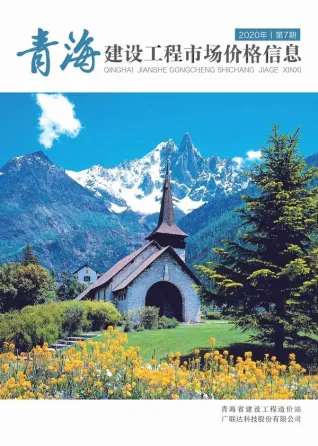 2020年 | 第7期

青海 建设工程市场价格信息

QINGHAI JIANSHE GONGCHENG SHICHANG JIAGE XINXI

青海省建设工程造价站
广联达科技股份有限公司